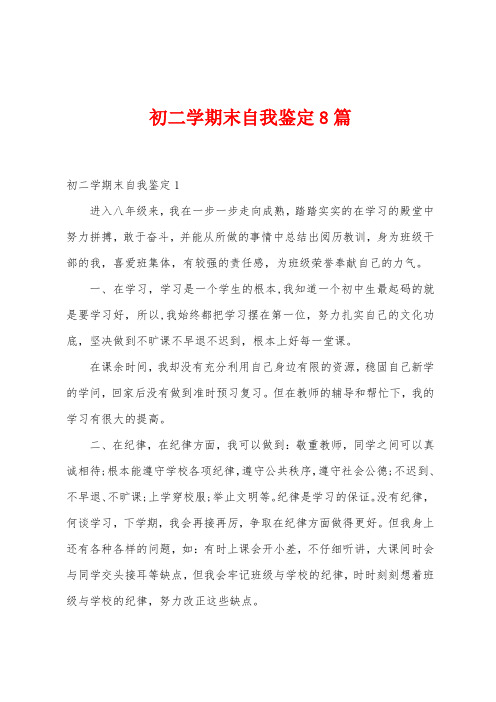 初二学期末自我鉴定8篇

初二学期末自我鉴定1

进入八年级来，我在一步一步走向成熟，踏踏实实的在学习的殿堂中努力拼搏，敢于奋斗，并能从所做的事情中总结出阅历教训，身为班级干部的我，喜爱班集体，有较强的责任感，为班级荣誉奉献自己的力气。

一、在学习，学习是一个学生的根本，我知道一个初中生最起码的就是要学习好，所以，我始终都把学习摆在第一位，努力扎实自己的文化功底，坚决做到不旷课不早退不迟到，根本上好每一堂课。

在课余时间，我却没有充分利用自己身边有限的资源，稳固自己新学的学问，回家后没有做到准时预习复习。但在教师的辅导和帮忙下，我的学习有很大的提高。

二、在纪律，在纪律方面，我可以做到：敬重教师，同学之间可以真诚相待；根本能遵守学校各项纪律，遵守公共秩序，遵守社会公德；不迟到、不早退、不旷课；上学穿校服；举止文明等。纪律是学习的保证。没有纪律，何谈学习，下学期，我会再接再厉，争取在纪律方面做得更好。但我身上还有各种各样的问题，如：有时上课会开小差，不仔细听讲，大课间时会与同学交头接耳等缺点，但我会牢记班级与学校的纪律，时时刻刻想着班级与学校的纪律，努力改正这些缺点。